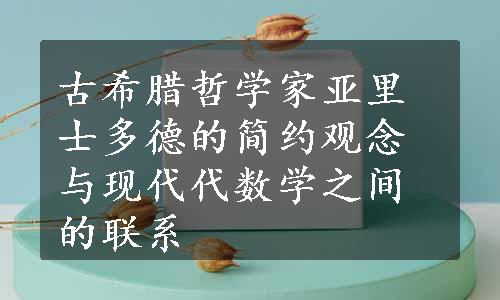 古希腊哲学家亚里士多德的简约观念与现代代数学之间的联系